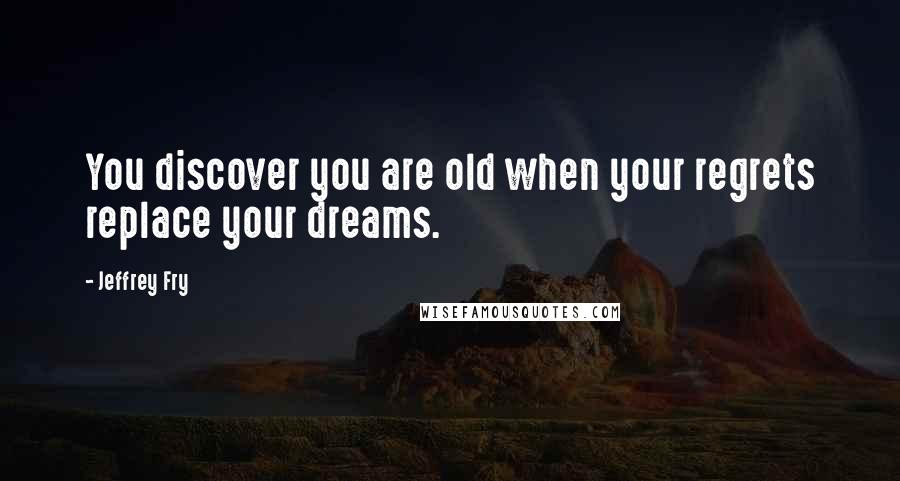 You discover you are old when your regrets replace your dreams.

- Jeffrey Fry

WISEFAMOUSQUOTES.COM